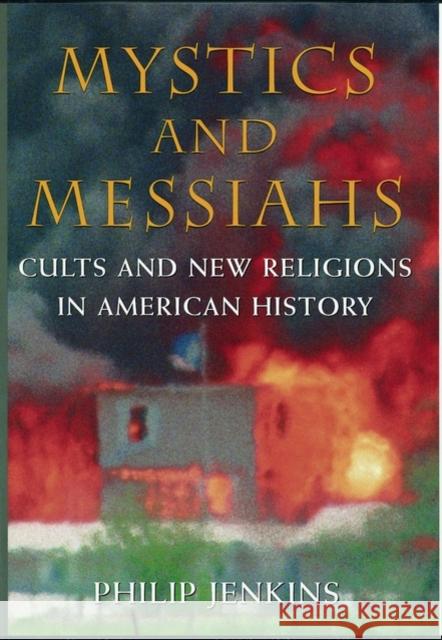 MYSTICS AND MESSIAHS

CULTS AND NEW RELIGIONS IN AMERICAN HISTORY

PHILIP JENKINS